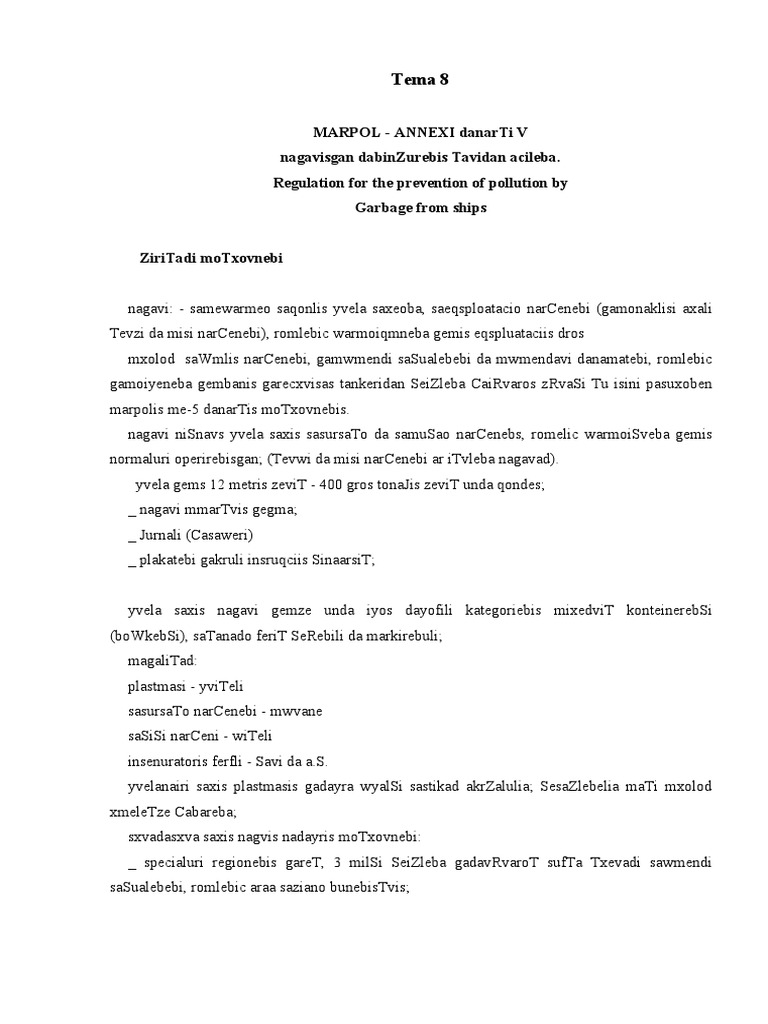 Tema 8

MARPOL - ANNEXI danarTi V
nagavisgan dabinZurebis Tavidan acileba.
Regulation for the prevention of pollution by
Garbage from ships

ZiriTadi moTxovnebi

nagavi: - samewarmeo saqonlis yvela saxeoba, saeqsploatacio narCenebi (gamonaklisi axali Tevzi da misi narCenebi), romlebic warmoiqmneba gemis eqspluataciis dros

mxolod saWmlis narCenebi, gamwmendi saSualebebi da mwmendavi danamatebi, romlebic gamoiyeneba gembanis garecxvisas tankeridan SeiZleba CaiRvaros zRvaSi Tu isini pasuxoben marpolis me-5 danarTis moTxovnebis.

nagavi niSnavs yvela saxis sasursaTo da samuSao narCenebs, romelic warmoiSveba gemis normaluri operirebisgan; (Tevwi da misi narCenebi ar iTvleba nagavad).

yvela gems 12 metris zeviT - 400 gros tonaJis zeviT unda qondes;

_ nagavi mmarTvis gegma;

_ Jurnali (Casaweri)

_ plakatebi gakruli insruqciis SinaarsiT;

yvela saxis nagavi gemze unda iyos dayofili kategoriebis mixedviT konteinerebSi (boWkebSi), saTanado feriT SeRebili da markirebuli;

magaliTad:

plastmasi - yviTeli

sasursaTo narCenebi - mwvane

saSiSi narCeni - wiTeli

insenuratoris ferfli - Savi da a.S.

yvelanairi saxis plastmasis gadayra wyalSi sastikad akrZalulia; SesaZlebelia maTi mxolod xmeleTze Cabareba;

sxvadasxva saxis nagvis nadayris moTxovnebi:

_ specialuri regionebis gareT, 3 milSi SeiZleba gadavRvaroT sufTa Txevadi sawmendi saSualebebi, romlebic araa saziano bunebisTvis;